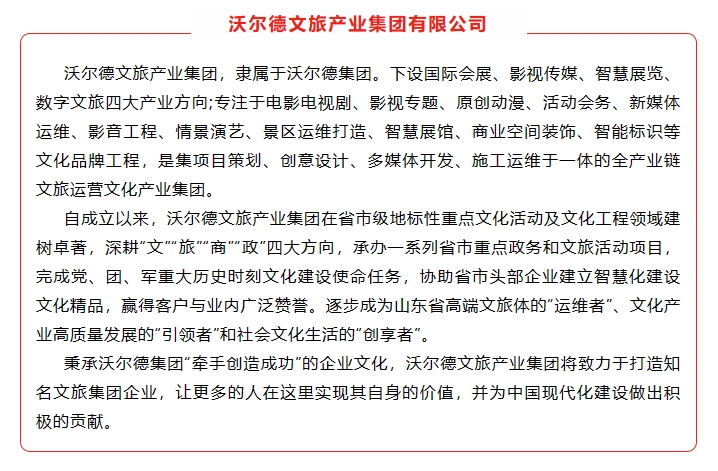 沃尔德文旅产业集团有限公司

沃尔德文旅产业集团，隶属于沃尔德集团。下设国际会展、影视传媒、智慧展览、数字文旅四大产业方向;专注于电影电视剧、影视专题、原创动漫、活动会务、新媒体运维、影音工程、情景演艺、景区运维打造、智慧展馆、商业空间装饰、智能标识等文化品牌工程，是集项目策划、创意设计、多媒体开发、施工运维于一体的全产业链文旅运营文化产业集团。

自成立以来，沃尔德文旅产业集团在省市级地标性重点文化活动及文化工程领域建树卓著，深耕“文”“旅”“商”“政”四大方向，承办一系列省市重点政务和文旅活动项目，完成党、团、军重大历史时刻文化建设使命任务，协助省市头部企业建立智慧化建设文化精品，赢得客户与业内广泛赞誉。逐步成为山东省高端文旅体的“运维者”、文化产业高质量发展的“引领者”和社会文化生活的“创享者”。

秉承沃尔德集团“牵手创造成功”的企业文化，沃尔德文旅产业集团将致力于打造知名文旅集团企业，让更多的人在这里实现其自身的价值，并为中国现代化建设做出积极的贡献。